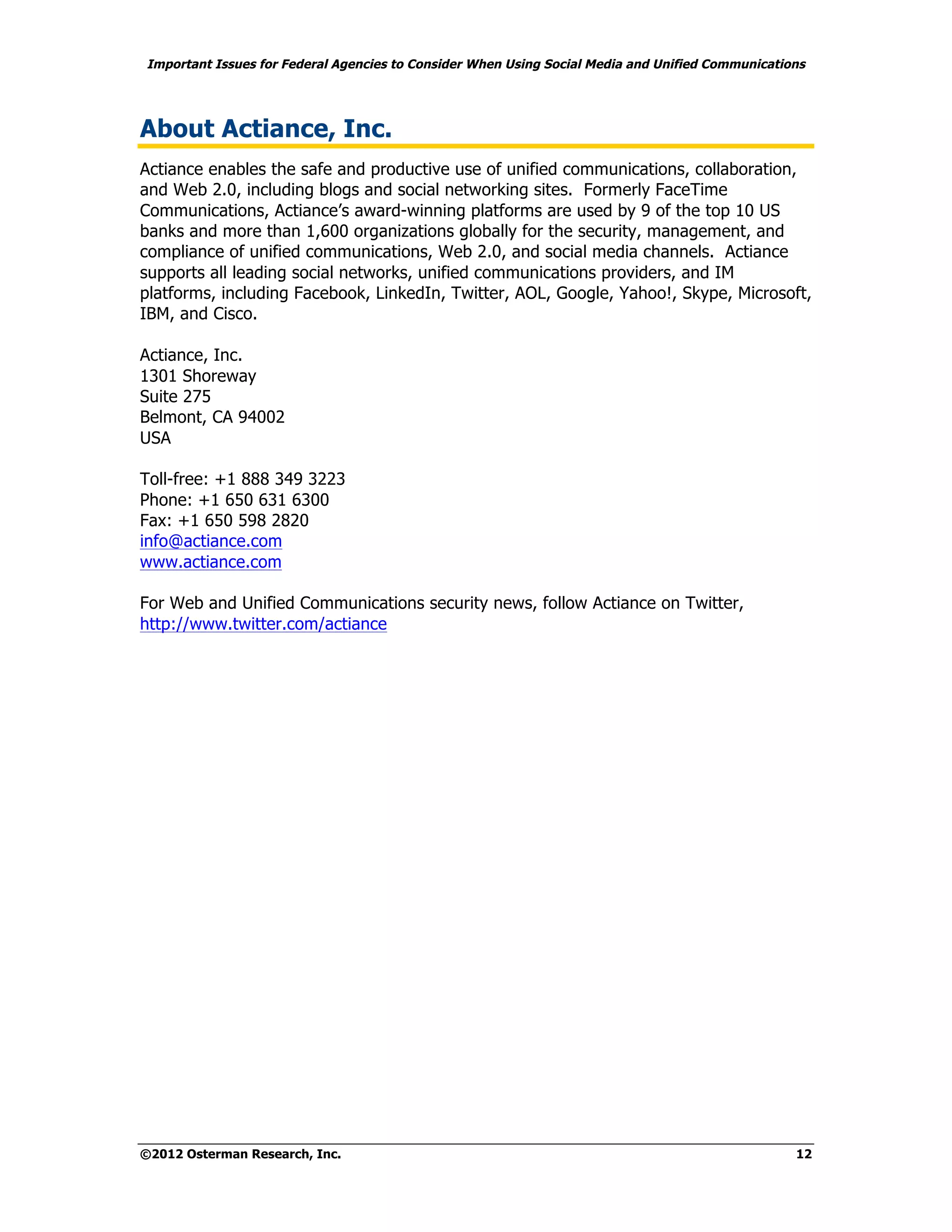 Important Issues for Federal Agencies to Consider When Using Social Media and Unified Communications

About Actiance, Inc.

Actiance enables the safe and productive use of unified communications, collaboration, and Web 2.0, including blogs and social networking sites. Formerly FaceTime Communications, Actiance's award-winning platforms are used by 9 of the top 10 US banks and more than 1,600 organizations globally for the security, management, and compliance of unified communications, Web 2.0, and social media channels. Actiance supports all leading social networks, unified communications providers, and IM platforms, including Facebook, LinkedIn, Twitter, AOL, Google, Yahoo!, Skype, Microsoft, IBM, and Cisco.

Actiance, Inc.
1301 Shoreway
Suite 275
Belmont, CA 94002
USA

Toll-free: +1 888 349 3223
Phone: +1 650 631 6300
Fax: +1 650 598 2820
info@actiance.com
www.actiance.com

For Web and Unified Communications security news, follow Actiance on Twitter, http://www.twitter.com/actiance

©2012 Osterman Research, Inc. 12